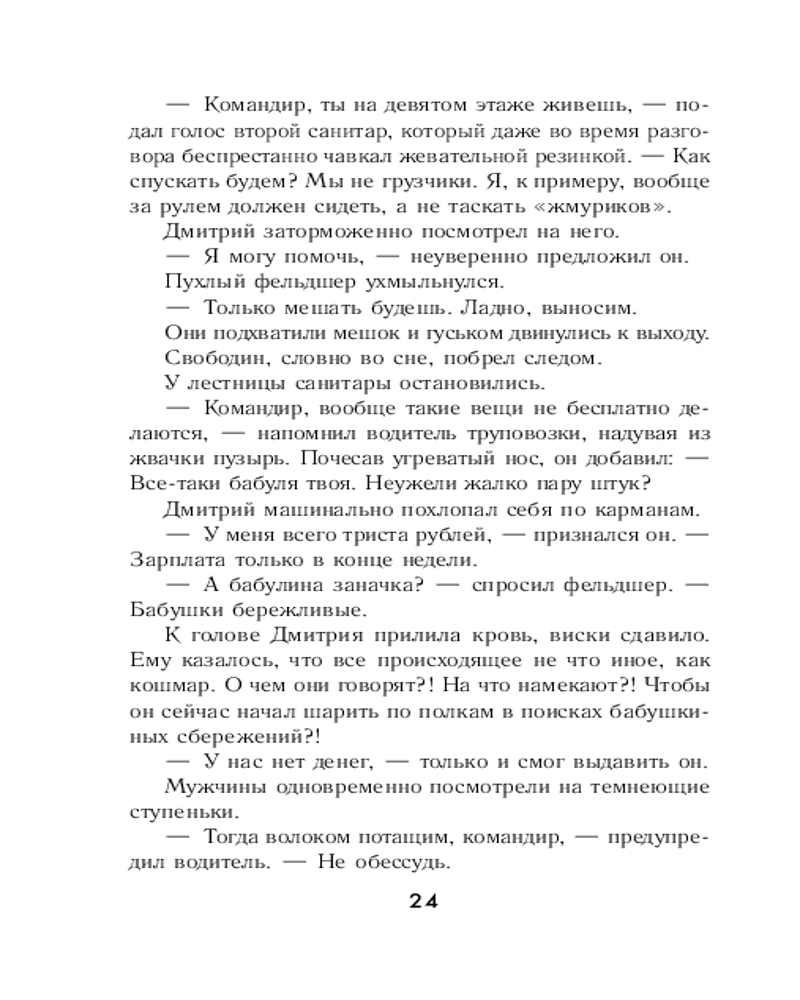 — Командир, ты на девятом этаже живешь, — подал голос второй санитар, который даже во время разговора беспрестанно чавкал жевательной резинкой. — Как спускать будем? Мы не грузчики. Я, к примеру, вообще за рулем должен сидеть, а не таскать «жмуриков».

Дмитрий заторможенно посмотрел на него.

— Я могу помочь, — неуверенно предложил он.

Пухлый фельдшер ухмыльнулся.

— Только мешать будешь. Ладно, выносим.

Они подхватили мешок и гуськом двинулись к выходу. Свободин, словно во сне, побрел следом.

У лестницы санитары остановились.

— Командир, вообще такие вещи не бесплатно делаются, — напомнил водитель труповозки, надувая из жвачки пузырь. Почесав угреватый нос, он добавил: — Все-таки бабуля твоя. Неужели жалко пару штук?

Дмитрий машинально похлопал себя по карманам.

— У меня всего триста рублей, — признался он. — Зарплата только в конце недели.

— А бабулина заначка? — спросил фельдшер. — Бабушки бережливые.

К голове Дмитрия прилила кровь, виски сдавило. Ему казалось, что все происходящее не что иное, как кошмар. О чем они говорят?! На что намекают?! Чтобы он сейчас начал шарить по полкам в поисках бабушкиных сбережений?!

— У нас нет денег, — только и смог выдавить он.

Мужчины одновременно посмотрели на темнеющие ступеньки.

— Тогда волоком потащим, командир, — предупредил водитель. — Не обессудь.

24